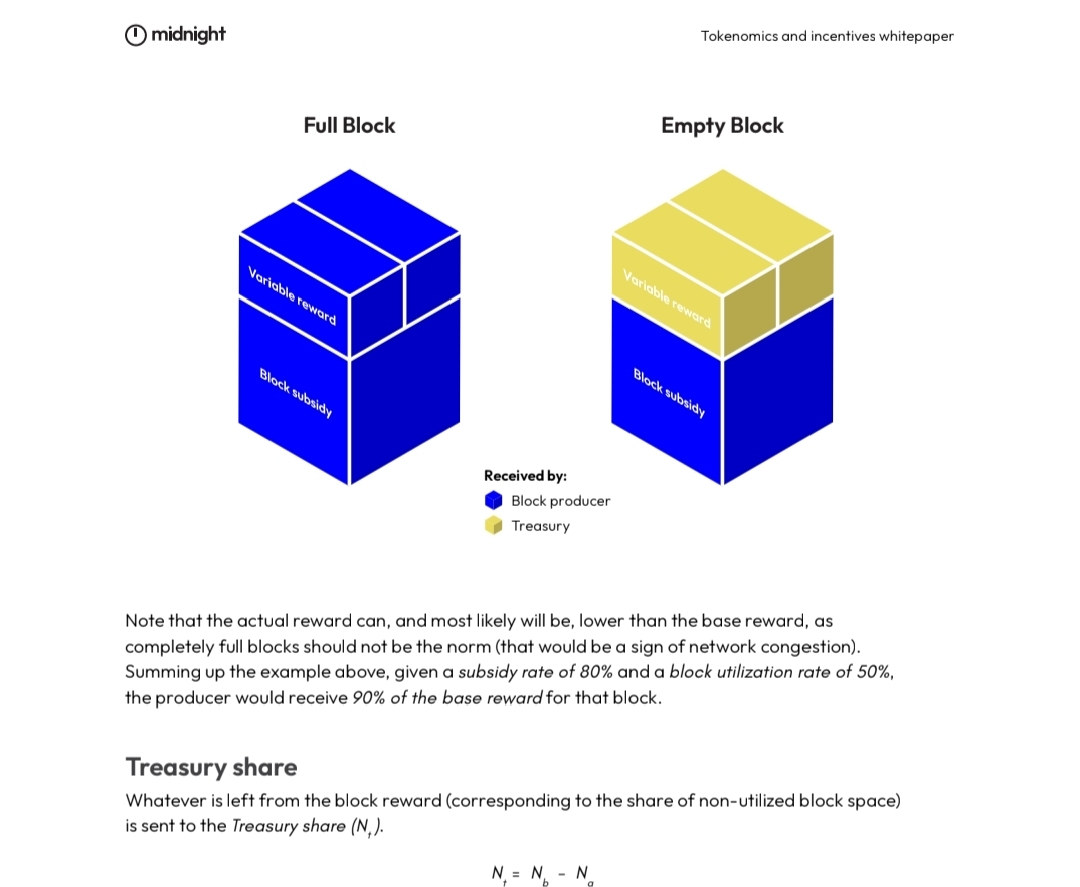 midnight

Tokenomics and incentives whitepaper

Full Block

Variable reward

Block subsidy

Empty Block

Variable reward

Block subsidy

Received by:
Block producer
Treasury

Note that the actual reward can, and most likely will be, lower than the base reward, as completely full blocks should not be the norm (that would be a sign of network congestion). Summing up the example above, given a subsidy rate of 80% and a block utilization rate of 50%, the producer would receive 90% of the base reward for that block.

Treasury share

Whatever is left from the block reward (corresponding to the share of non-utilized block space) is sent to the Treasury share ($N_t$).

$N_t = N_b - N_a$